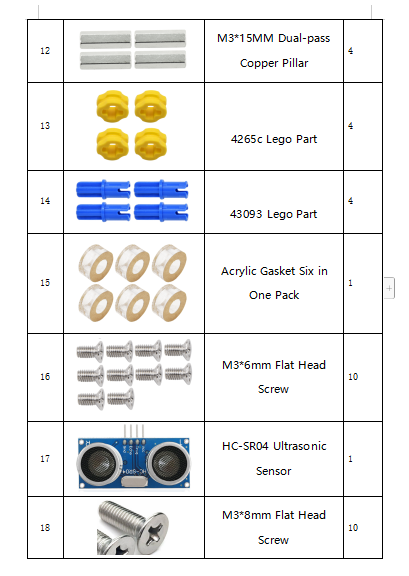 | 12 | | M3*15MM Dual-pass Copper Pillar | 4 |
|---|---|---|---|
| 13 | | 4265c Lego Part | 4 |
| 14 | | 43093 Lego Part | 4 |
| 15 | | Acrylic Gasket Six in One Pack | 1 |
| 16 | | M3*6mm Flat Head Screw | 10 |
| 17 | | HC-SR04 Ultrasonic Sensor | 1 |
| 18 | | M3*8mm Flat Head Screw | 10 |